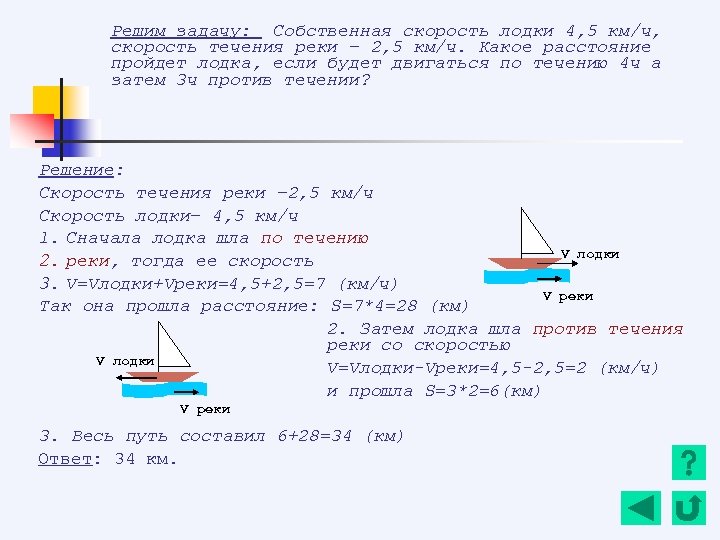 Решим задачу: Собственная скорость лодки 4,5 км/ч, скорость течения реки – 2,5 км/ч. Какое расстояние пройдет лодка, если будет двигаться по течению 4ч а затем 3ч против течении?

Решение:

Скорость течения реки –2,5 км/ч

Скорость лодки– 4,5 км/ч

1. Сначала лодка шла по течению

2. реки, тогда ее скорость

3. V=Vлодки+Vреки=4,5+2,5=7 (км/ч)

Так она прошла расстояние: S=7*4=28 (км)

V лодки

V реки

2. Затем лодка шла против течения реки со скоростью

V=Vлодки-Vреки=4,5-2,5=2 (км/ч)

и прошла S=3*2=6(км)

V лодки

V реки

3. Весь путь составил 6+28=34 (км)

Ответ: 34 км.

?